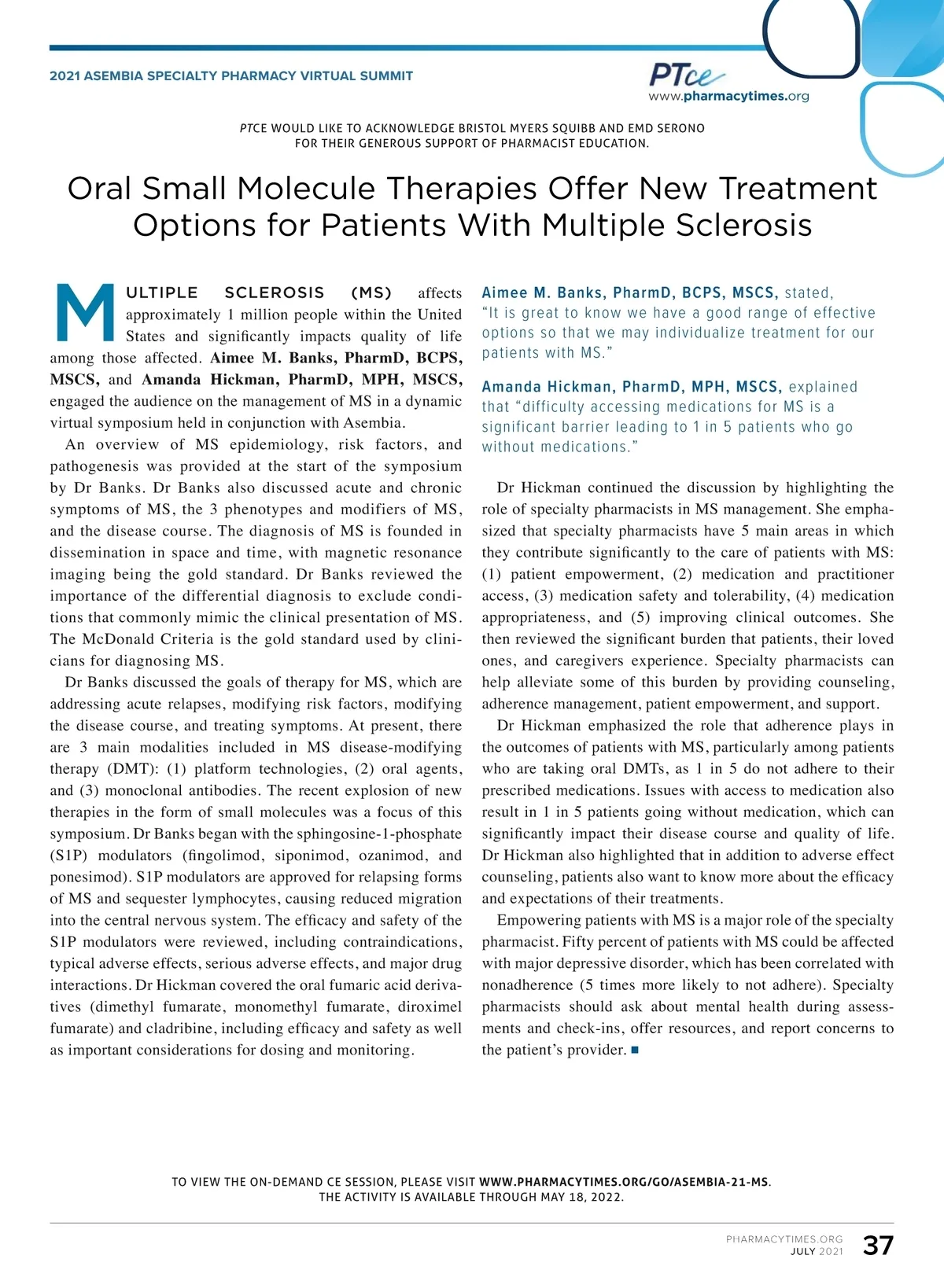 2021 ASEMBIA SPECIALTY PHARMACY VIRTUAL SUMMIT

PTce
www.pharmacytimes.org

PTCE WOULD LIKE TO ACKNOWLEDGE BRISTOL MYERS SQUIBB AND EMD SERONO FOR THEIR GENEROUS SUPPORT OF PHARMACIST EDUCATION.

Oral Small Molecule Therapies Offer New Treatment Options for Patients With Multiple Sclerosis

MULTIPLE SCLEROSIS (MS) affects approximately 1 million people within the United States and significantly impacts quality of life among those affected. Aimee M. Banks, PharmD, BCPS, MSCS, and Amanda Hickman, PharmD, MPH, MSCS, engaged the audience on the management of MS in a dynamic virtual symposium held in conjunction with Asembia.

An overview of MS epidemiology, risk factors, and pathogenesis was provided at the start of the symposium by Dr Banks. Dr Banks also discussed acute and chronic symptoms of MS, the 3 phenotypes and modifiers of MS, and the disease course. The diagnosis of MS is founded in dissemination in space and time, with magnetic resonance imaging being the gold standard. Dr Banks reviewed the importance of the differential diagnosis to exclude conditions that commonly mimic the clinical presentation of MS. The McDonald Criteria is the gold standard used by clinicians for diagnosing MS.

Dr Banks discussed the goals of therapy for MS, which are addressing acute relapses, modifying risk factors, modifying the disease course, and treating symptoms. At present, there are 3 main modalities included in MS disease-modifying therapy (DMT): (1) platform technologies, (2) oral agents, and (3) monoclonal antibodies. The recent explosion of new therapies in the form of small molecules was a focus of this symposium. Dr Banks began with the sphingosine-1-phosphate (S1P) modulators (fingolimod, siponimod, ozanimod, and ponesimod). S1P modulators are approved for relapsing forms of MS and sequester lymphocytes, causing reduced migration into the central nervous system. The efficacy and safety of the S1P modulators were reviewed, including contraindications, typical adverse effects, serious adverse effects, and major drug interactions. Dr Hickman covered the oral fumaric acid derivatives (dimethyl fumarate, monomethyl fumarate, diroximel fumarate) and cladribine, including efficacy and safety as well as important considerations for dosing and monitoring.

Aimee M. Banks, PharmD, BCPS, MSCS, stated, “It is great to know we have a good range of effective options so that we may individualize treatment for our patients with MS.”

Amanda Hickman, PharmD, MPH, MSCS, explained that “difficulty accessing medications for MS is a significant barrier leading to 1 in 5 patients who go without medications.”

Dr Hickman continued the discussion by highlighting the role of specialty pharmacists in MS management. She emphasized that specialty pharmacists have 5 main areas in which they contribute significantly to the care of patients with MS: (1) patient empowerment, (2) medication and practitioner access, (3) medication safety and tolerability, (4) medication appropriateness, and (5) improving clinical outcomes. She then reviewed the significant burden that patients, their loved ones, and caregivers experience. Specialty pharmacists can help alleviate some of this burden by providing counseling, adherence management, patient empowerment, and support.

Dr Hickman emphasized the role that adherence plays in the outcomes of patients with MS, particularly among patients who are taking oral DMTs, as 1 in 5 do not adhere to their prescribed medications. Issues with access to medication also result in 1 in 5 patients going without medication, which can significantly impact their disease course and quality of life. Dr Hickman also highlighted that in addition to adverse effect counseling, patients also want to know more about the efficacy and expectations of their treatments.

Empowering patients with MS is a major role of the specialty pharmacist. Fifty percent of patients with MS could be affected with major depressive disorder, which has been correlated with nonadherence (5 times more likely to not adhere). Specialty pharmacists should ask about mental health during assessments and check-ins, offer resources, and report concerns to the patient’s provider. ■

TO VIEW THE ON-DEMAND CE SESSION, PLEASE VISIT WWW.PHARMACYTIMES.ORG/GO/ASEMBIA-21-MS. THE ACTIVITY IS AVAILABLE THROUGH MAY 18, 2022.

PHARMACYTIMES.ORG
JULY 2021 37